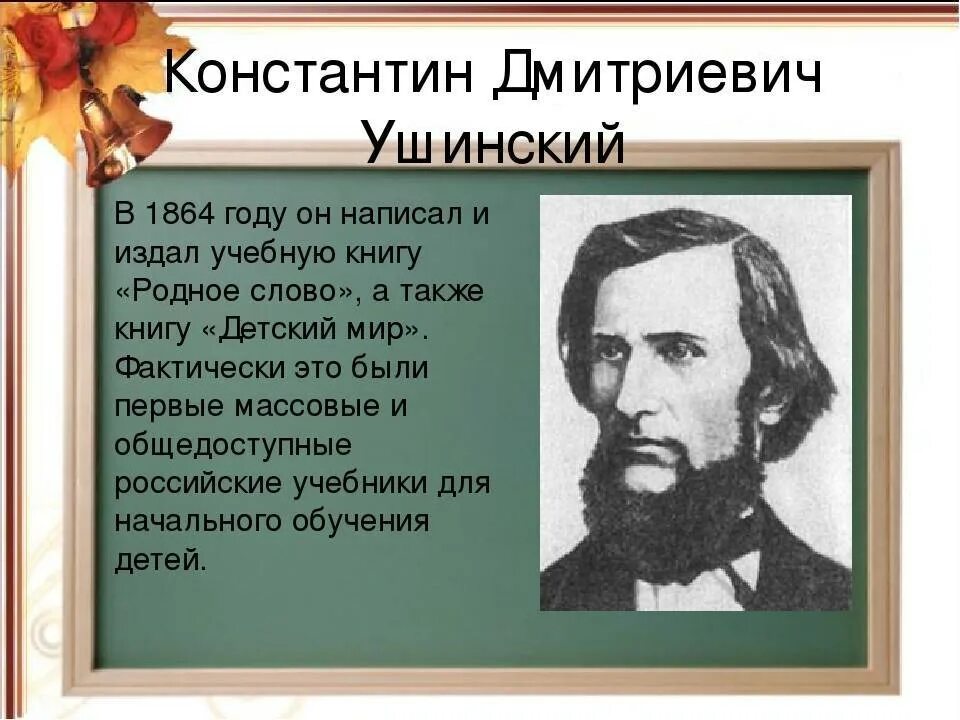 Константин Дмитриевич Ушинский

В 1864 году он написал и издал учебную книгу «Родное слово», а также книгу «Детский мир». Фактически это были первые массовые и общедоступные российские учебники для начального обучения детей.